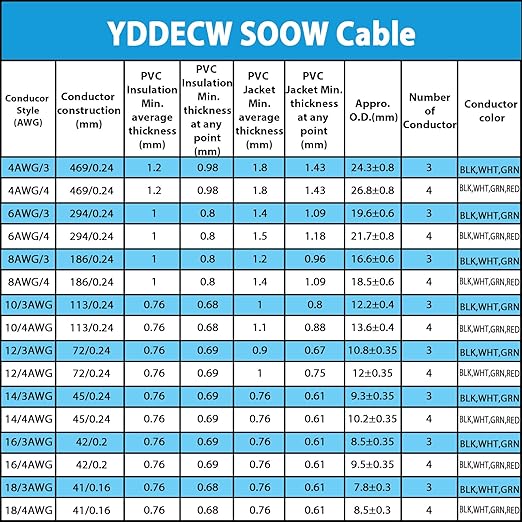 YDDECW SOOW Cable

| Conducor Style (AWG) | Conductor construction (mm) | PVC Insulation Min. average thickness (mm) | PVC Insulation Min. thickness at any point (mm) | PVC Jacket Min. average thickness (mm) | PVC Jacket Min. thickness at any point (mm) | Appro. O.D.(mm) | Number of Conductor | Conductor color |
|---|---|---|---|---|---|---|---|---|
| 4AWG/3 | 469/0.24 | 1.2 | 0.98 | 1.8 | 1.43 | 24.3±0.8 | 3 | BLK,WHT,GRN |
| 4AWG/4 | 469/0.24 | 1.2 | 0.98 | 1.8 | 1.43 | 26.8±0.8 | 4 | BLK,WHT,GRN,RED |
| 6AWG/3 | 294/0.24 | 1 | 0.8 | 1.4 | 1.09 | 19.6±0.6 | 3 | BLK,WHT,GRN |
| 6AWG/4 | 294/0.24 | 1 | 0.8 | 1.5 | 1.18 | 21.7±0.8 | 4 | BLK,WHT,GRN,RED |
| 8AWG/3 | 186/0.24 | 1 | 0.8 | 1.2 | 0.96 | 16.6±0.6 | 3 | BLK,WHT,GRN |
| 8AWG/4 | 186/0.24 | 1 | 0.8 | 1.4 | 1.09 | 18.5±0.6 | 4 | BLK,WHT,GRN,RED |
| 10/3AWG | 113/0.24 | 0.76 | 0.68 | 1 | 0.8 | 12.2±0.4 | 3 | BLK,WHT,GRN |
| 10/4AWG | 113/0.24 | 0.76 | 0.68 | 1.1 | 0.88 | 13.6±0.4 | 4 | BLK,WHT,GRN,RED |
| 12/3AWG | 72/0.24 | 0.76 | 0.69 | 0.9 | 0.67 | 10.8±0.35 | 3 | BLK,WHT,GRN |
| 12/4AWG | 72/0.24 | 0.76 | 0.69 | 1 | 0.75 | 12±0.35 | 4 | BLK,WHT,GRN,RED |
| 14/3AWG | 45/0.24 | 0.76 | 0.69 | 0.76 | 0.61 | 9.3±0.35 | 3 | BLK,WHT,GRN |
| 14/4AWG | 45/0.24 | 0.76 | 0.69 | 0.76 | 0.61 | 10.2±0.35 | 4 | BLK,WHT,GRN,RED |
| 16/3AWG | 42/0.2 | 0.76 | 0.69 | 0.76 | 0.61 | 8.5±0.35 | 3 | BLK,WHT,GRN |
| 16/4AWG | 42/0.2 | 0.76 | 0.69 | 0.76 | 0.61 | 9.5±0.35 | 4 | BLK,WHT,GRN,RED |
| 18/3AWG | 41/0.16 | 0.76 | 0.68 | 0.76 | 0.61 | 7.8±0.3 | 3 | BLK,WHT,GRN |
| 18/4AWG | 41/0.16 | 0.76 | 0.68 | 0.76 | 0.61 | 8.5±0.3 | 4 | BLK,WHT,GRN,RED |